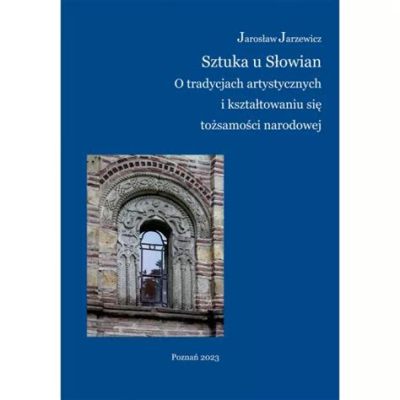 Jarosław Jarzewicz

Sztuka u Słowian
O tradycjach artystycznych
i kształtowaniu się
tożsamości narodowej

Poznań 2023